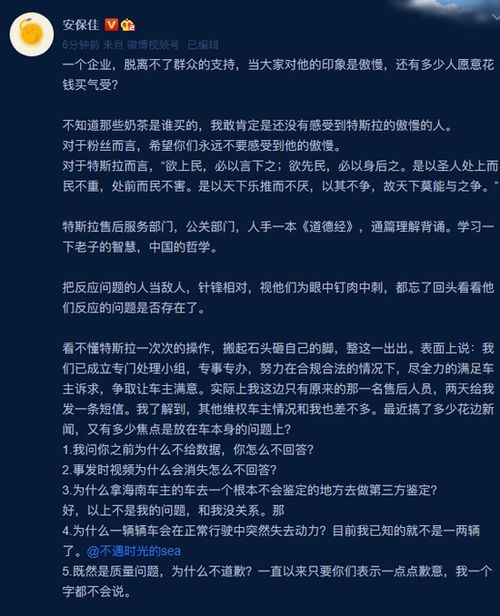 安保佳

6分钟前 来自 微博视频号 已编辑

一个企业，脱离不了群众的支持，当大家对他的印象是傲慢，还有多少人愿意花钱买气受?

不知道那些奶茶是谁买的，我敢肯定是还没有感受到特斯拉的傲慢的人。
对于粉丝而言，希望你们永远不要感受到他的傲慢。
对于特斯拉而言，“欲上民，必以言下之；欲先民，必以身后之。是以圣人处上而民不重，处前而民不害。是以天下乐推而不厌，以其不争，故天下莫能与之争。”

特斯拉售后服务部门，公关部门，人手一本《道德经》，通篇理解背诵。学习一下老子的智慧，中国的哲学。

把反应问题的人当敌人，针锋相对，视他们为眼中钉肉中刺，都忘了回头看看他们反应的问题是否存在了。

看不懂特斯拉一次次的操作，搬起石头砸自己的脚，整这一出出。表面上说：我们已成立专门处理小组，专事专办，努力在合规合法的情况下，尽全力的满足车主诉求，争取让车主满意。实际上我这边只有原来的那一名售后人员，两天给我发一条短信。我了解到，其他维权车主情况和我也差不多。最近搞了多少花边新闻，又有多少焦点是放在车本身的问题上?
1.我问你之前为什么不给数据，你怎么不回答?
2.事发时视频为什么会消失怎么不回答?
3.为什么拿海南车主的车去一个根本不会鉴定的地方去做第三方鉴定?
好，以上不是我的问题，和我没关系。那
4.为什么一辆辆车会在正常行驶中突然失去动力？目前我已知的就不是一两辆了。@不遇时光的sea
5.既然是质量问题，为什么不道歉？一直以来只要你们表示一点点歉意，我一个字都不会说。